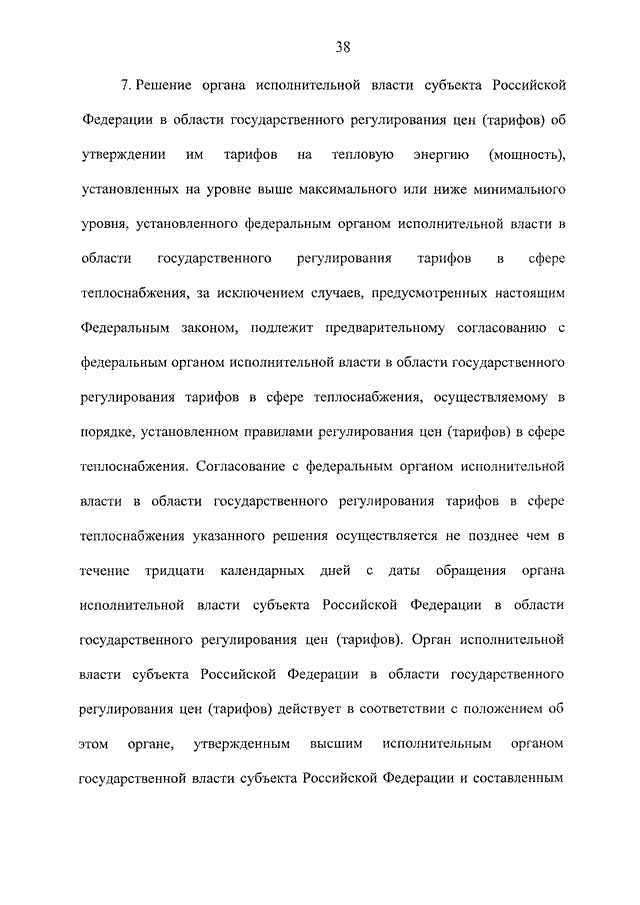 38

7. Решение органа исполнительной власти субъекта Российской Федерации в области государственного регулирования цен (тарифов) об утверждении им тарифов на тепловую энергию (мощность), установленных на уровне выше максимального или ниже минимального уровня, установленного федеральным органом исполнительной власти в области государственного регулирования тарифов в сфере теплоснабжения, за исключением случаев, предусмотренных настоящим Федеральным законом, подлежит предварительному согласованию с федеральным органом исполнительной власти в области государственного регулирования тарифов в сфере теплоснабжения, осуществляемому в порядке, установленном правилами регулирования цен (тарифов) в сфере теплоснабжения. Согласование с федеральным органом исполнительной власти в области государственного регулирования тарифов в сфере теплоснабжения указанного решения осуществляется не позднее чем в течение тридцати календарных дней с даты обращения органа исполнительной власти субъекта Российской Федерации в области государственного регулирования цен (тарифов). Орган исполнительной власти субъекта Российской Федерации в области государственного регулирования цен (тарифов) действует в соответствии с положением об этом органе, утвержденным высшим исполнительным органом государственной власти субъекта Российской Федерации и составленным